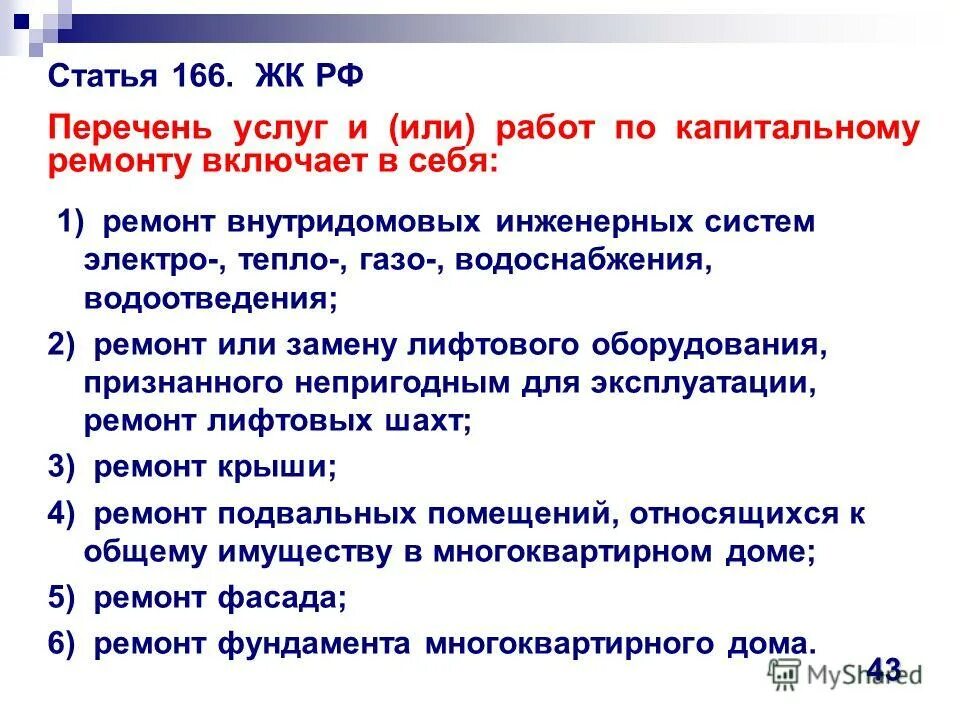 Статья 166. ЖК РФ

Перечень услуг и (или) работ по капитальному ремонту включает в себя:

1) ремонт внутридомовых инженерных систем электро-, тепло-, газо-, водоснабжения, водоотведения;

2) ремонт или замену лифтового оборудования, признанного непригодным для эксплуатации, ремонт лифтовых шахт;

3) ремонт крыши;

4) ремонт подвальных помещений, относящихся к общему имуществу в многоквартирном доме;

5) ремонт фасада;

6) ремонт фундамента многоквартирного дома.

43

MyShared